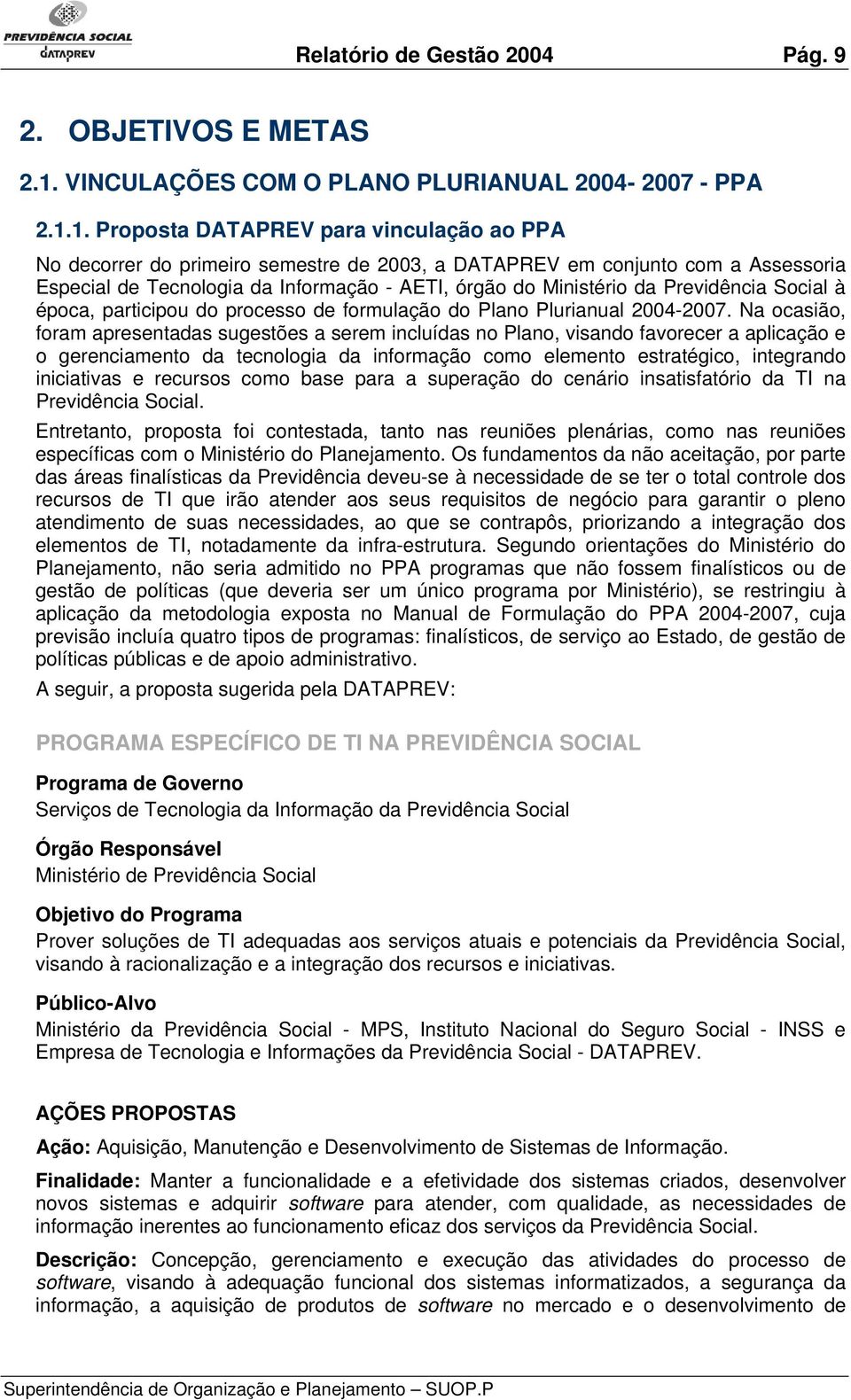 PREVIDÊNCIA SOCIAL
DATAPREV

Relatório de Gestão 2004 Pág. 9

2. OBJETIVOS E METAS

2.1. VINCULAÇÕES COM O PLANO PLURIANUAL 2004- 2007 - PPA

2.1.1. Proposta DATAPREV para vinculação ao PPA

No decorrer do primeiro semestre de 2003, a DATAPREV em conjunto com a Assessoria Especial de Tecnologia da Informação - AETI, órgão do Ministério da Previdência Social à época, participou do processo de formulação do Plano Plurianual 2004-2007. Na ocasião, foram apresentadas sugestões a serem incluídas no Plano, visando favorecer a aplicação e o gerenciamento da tecnologia da informação como elemento estratégico, integrando iniciativas e recursos como base para a superação do cenário insatisfatório da TI na Previdência Social.

Entretanto, proposta foi contestada, tanto nas reuniões plenárias, como nas reuniões específicas com o Ministério do Planejamento. Os fundamentos da não aceitação, por parte das áreas finalísticas da Previdência deveu-se à necessidade de se ter o total controle dos recursos de TI que irão atender aos seus requisitos de negócio para garantir o pleno atendimento de suas necessidades, ao que se contrapôs, priorizando a integração dos elementos de TI, notadamente da infra-estrutura. Segundo orientações do Ministério do Planejamento, não seria admitido no PPA programas que não fossem finalísticos ou de gestão de políticas (que deveria ser um único programa por Ministério), se restringiu à aplicação da metodologia exposta no Manual de Formulação do PPA 2004-2007, cuja previsão incluía quatro tipos de programas: finalísticos, de serviço ao Estado, de gestão de políticas públicas e de apoio administrativo.

A seguir, a proposta sugerida pela DATAPREV:

PROGRAMA ESPECÍFICO DE TI NA PREVIDÊNCIA SOCIAL

Programa de Governo
Serviços de Tecnologia da Informação da Previdência Social

Órgão Responsável
Ministério de Previdência Social

Objetivo do Programa
Prover soluções de TI adequadas aos serviços atuais e potenciais da Previdência Social, visando à racionalização e a integração dos recursos e iniciativas.

Público-Alvo
Ministério da Previdência Social - MPS, Instituto Nacional do Seguro Social - INSS e Empresa de Tecnologia e Informações da Previdência Social - DATAPREV.

AÇÕES PROPOSTAS

Ação: Aquisição, Manutenção e Desenvolvimento de Sistemas de Informação.

Finalidade: Manter a funcionalidade e a efetividade dos sistemas criados, desenvolver novos sistemas e adquirir software para atender, com qualidade, as necessidades de informação inerentes ao funcionamento eficaz dos serviços da Previdência Social.

Descrição: Concepção, gerenciamento e execução das atividades do processo de software, visando à adequação funcional dos sistemas informatizados, a segurança da informação, a aquisição de produtos de software no mercado e o desenvolvimento de

Superintendência de Organização e Planejamento – SUOP.P